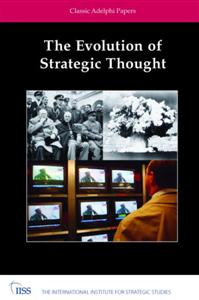 Classic Adelphi Papers

The Evolution of Strategic Thought

IISS

THE INTERNATIONAL INSTITUTE FOR STRATEGIC STUDIES